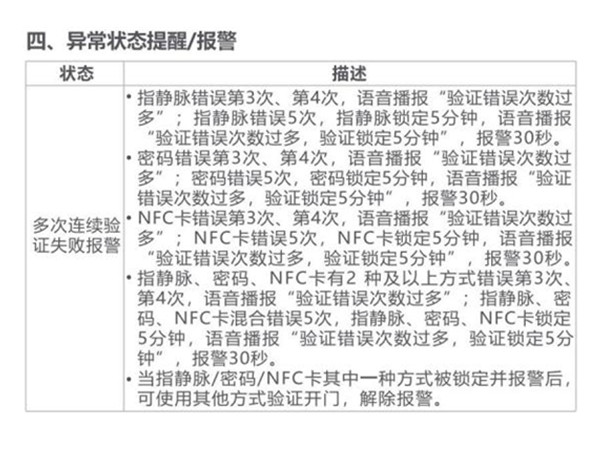 四、异常状态提醒/报警

| 状态 | 描述 |
|---|---|
| 多次连续验证失败报警 | • 指静脉错误第3次、第4次，语音播报“验证错误次数过多”；指静脉错误5次，指静脉锁定5分钟，语音播报“验证错误次数过多，验证锁定5分钟”，报警30秒。<br>• 密码错误第3次、第4次，语音播报“验证错误次数过多”；密码错误5次，密码锁定5分钟，语音播报“验证错误次数过多，验证锁定5分钟”，报警30秒。<br>• NFC卡错误第3次、第4次，语音播报“验证错误次数过多”；NFC卡错误5次，NFC卡锁定5分钟，语音播报“验证错误次数过多，验证锁定5分钟”，报警30秒。<br>• 指静脉、密码、NFC卡有2 种及以上方式错误第3次、第4次，语音播报“验证错误次数过多”；指静脉、密码、NFC卡混合错误5次，指静脉、密码、NFC卡锁定5分钟，语音播报“验证错误次数过多，验证锁定5分钟”，报警30秒。<br>• 当指静脉/密码/NFC卡其中一种方式被锁定并报警后，可使用其他方式验证开门，解除报警。 |